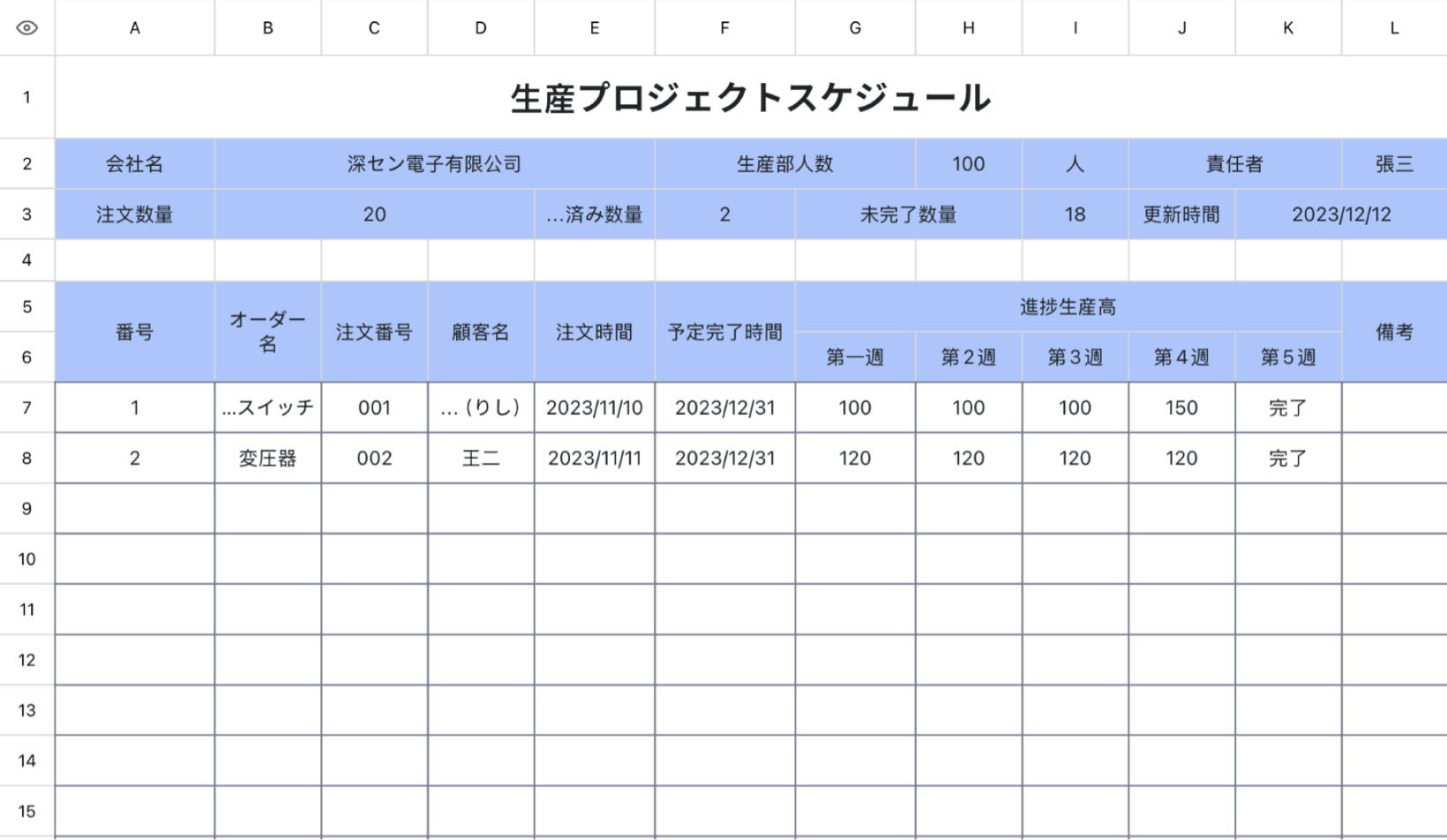 | | A | B | C | D | E | F | G | H | I | J | K | L |
|---|---|---|---|---|---|---|---|---|---|---|---|---|
| 1 | 生産プロジェクトスケジュール | | | | | | | | | | | |
| 2 | 会社名 | 深セン電子有限公司 | | | | 生産部人数 | | 100 | 人 | 責任者 | | 張三 |
| 3 | 注文数量 | 20 | | | …済み数量 | 2 | 未完了数量 | | 18 | 更新時間 | 2023/12/12 | |
| 4 | | | | | | | | | | | | |
| 5 | 番号 | オーダー名 | 注文番号 | 顧客名 | 注文時間 | 予定完了時間 | 進捗生産高 | | | | | 備考 |
| 6 | | | | | | | 第一週 | 第２週 | 第３週 | 第４週 | 第５週 | |
| 7 | 1 | …スイッチ | 001 | …（りし） | 2023/11/10 | 2023/12/31 | 100 | 100 | 100 | 150 | 完了 | |
| 8 | 2 | 変圧器 | 002 | 王二 | 2023/11/11 | 2023/12/31 | 120 | 120 | 120 | 120 | 完了 | |
| 9 | | | | | | | | | | | | |
| 10 | | | | | | | | | | | | |
| 11 | | | | | | | | | | | | |
| 12 | | | | | | | | | | | | |
| 13 | | | | | | | | | | | | |
| 14 | | | | | | | | | | | | |
| 15 | | | | | | | | | | | | |